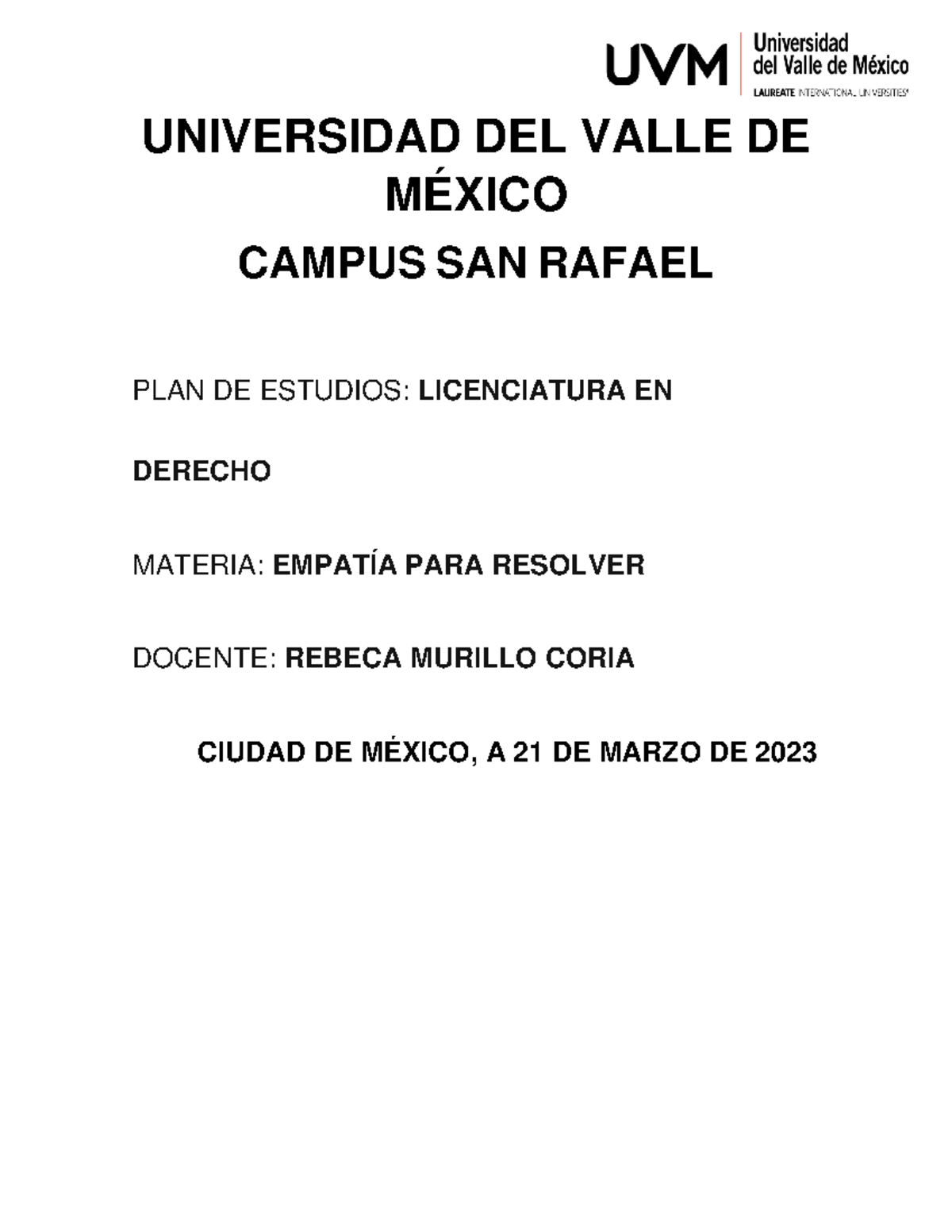 UVM Universidad del Valle de México
LAUREATE INTERNATIONAL UNIVERSITIES

UNIVERSIDAD DEL VALLE DE MÉXICO

CAMPUS SAN RAFAEL

PLAN DE ESTUDIOS: LICENCIATURA EN DERECHO

MATERIA: EMPATÍA PARA RESOLVER

DOCENTE: REBECA MURILLO CORIA

CIUDAD DE MÉXICO, A 21 DE MARZO DE 2023